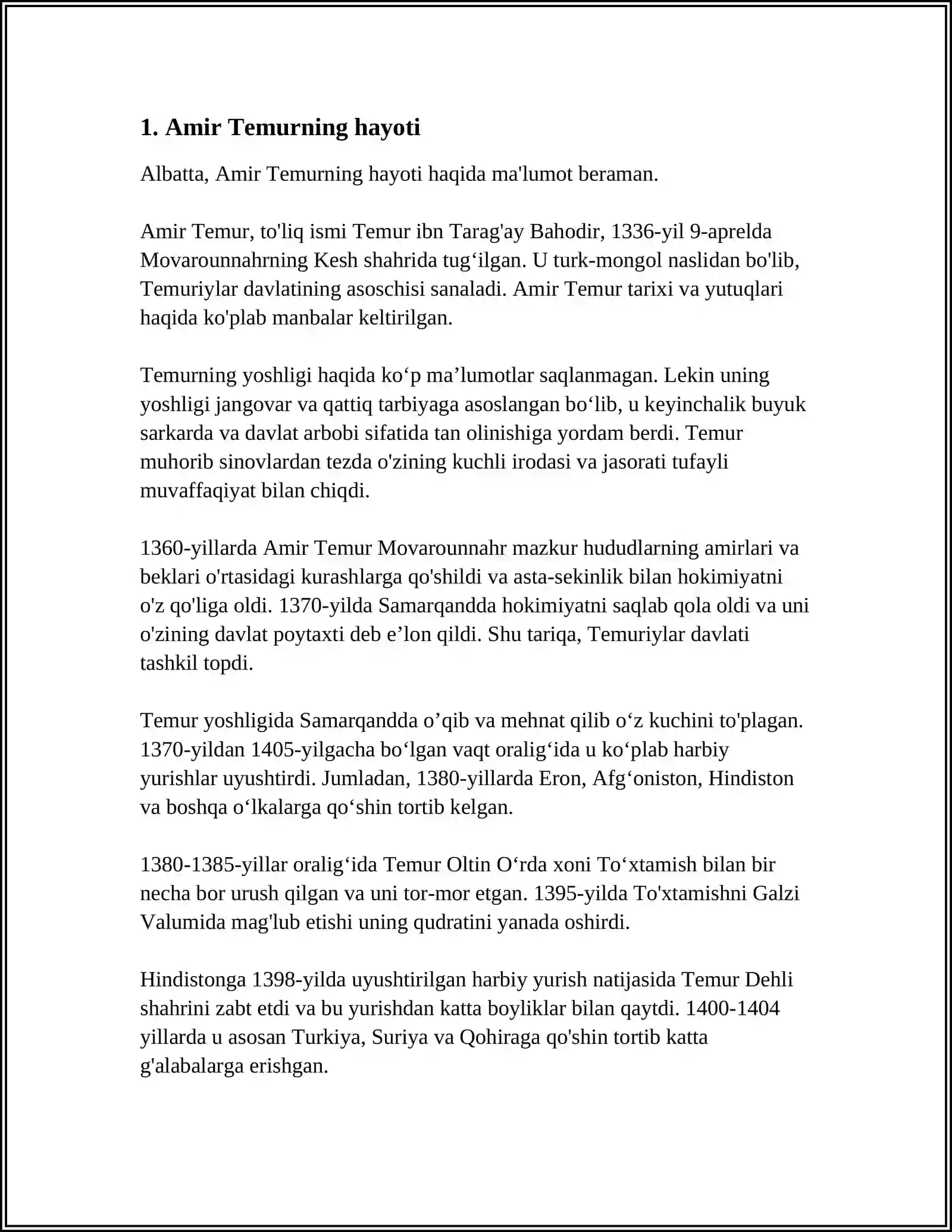 1. Amir Temurning hayoti

Albatta, Amir Temurning hayoti haqida ma'lumot beraman.

Amir Temur, to'liq ismi Temur ibn Tarag'ay Bahodir, 1336-yil 9-aprelda Movarounnahrning Kesh shahrida tug'ilgan. U turk-mongol naslidan bo'lib, Temuriylar davlatining asoschisi sanaladi. Amir Temur tarixi va yutuqlari haqida ko'plab manbalar keltirilgan.

Temurning yoshligi haqida ko'p ma'lumotlar saqlanmagan. Lekin uning yoshligi jangovar va qattiq tarbiyaga asoslangan bo'lib, u keyinchalik buyuk sarkarda va davlat arbobi sifatida tan olinishiga yordam berdi. Temur muhorib sinovlardan tezda o'zining kuchli irodasi va jasorati tufayli muvaffaqiyat bilan chiqdi.

1360-yillarda Amir Temur Movarounnahr mazkur hududlarning amirlari va beklari o'rtasidagi kurashlarga qo'shildi va asta-sekinlik bilan hokimiyatni o'z qo'liga oldi. 1370-yilda Samarqandda hokimiyatni saqlab qola oldi va uni o'zining davlat poytaxti deb e'lon qildi. Shu tariqa, Temuriylar davlati tashkil topdi.

Temur yoshligida Samarqandda o'qib va mehnat qilib o'z kuchini to'plagan. 1370-yildan 1405-yilgacha bo'lgan vaqt oralig'ida u ko'plab harbiy yurishlar uyushtirdi. Jumladan, 1380-yillarda Eron, Afg'oniston, Hindiston va boshqa o'lkalarga qo'shin tortib kelgan.

1380-1385-yillar oralig'ida Temur Oltin O'rda xoni To'xtamish bilan bir necha bor urush qilgan va uni tor-mor etgan. 1395-yilda To'xtamishni Galzi Valumida mag'lub etishi uning qudratini yanada oshirdi.

Hindistonga 1398-yilda uyushtirilgan harbiy yurish natijasida Temur Dehli shahrini zabt etdi va bu yurishdan katta boyliklar bilan qaytdi. 1400-1404 yillarda u asosan Turkiya, Suriya va Qohiraga qo'shin tortib katta g'alabalarga erishgan.